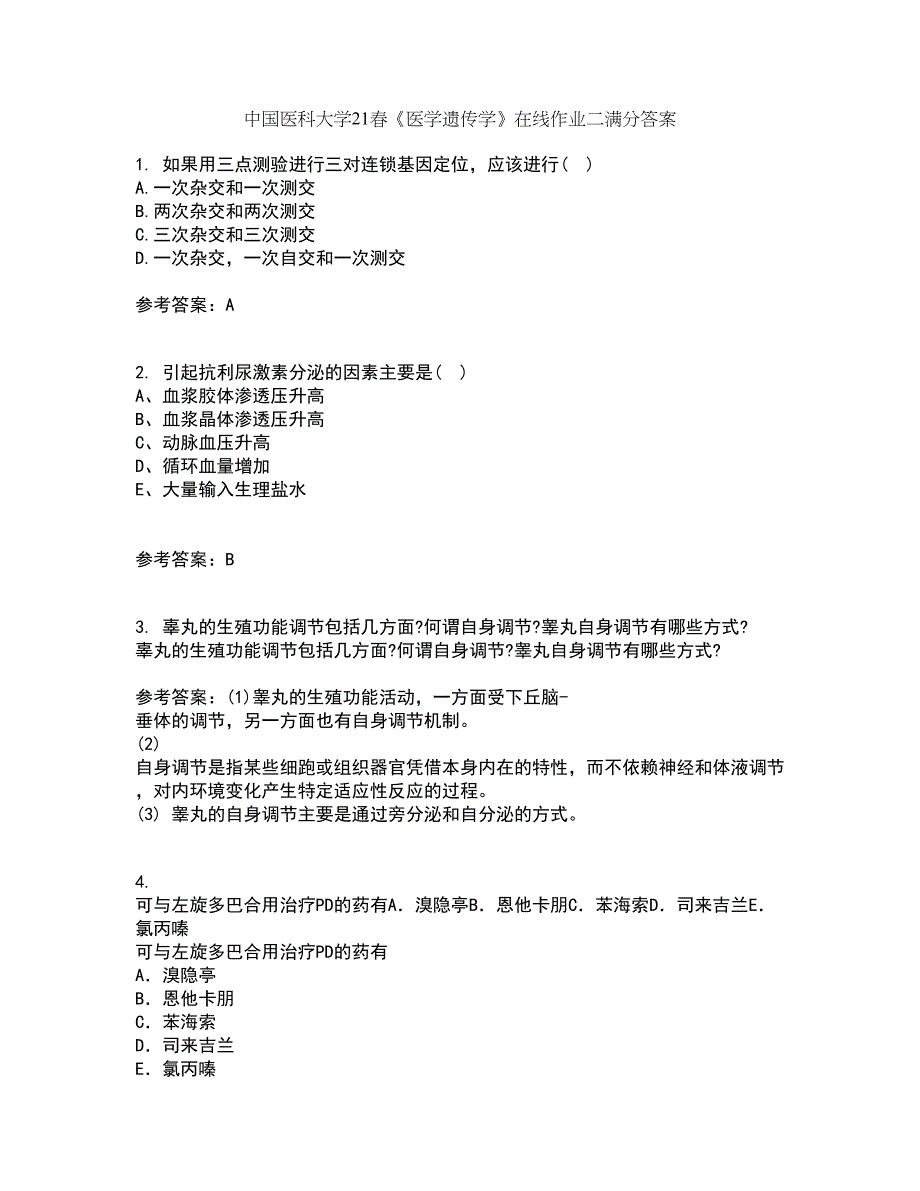 中国医科大学21春《医学遗传学》在线作业二满分答案

1. 如果用三点测验进行三对连锁基因定位，应该进行（ ）
A.一次杂交和一次测交
B.两次杂交和两次测交
C.三次杂交和三次测交
D.一次杂交，一次自交和一次测交

参考答案：A

2. 引起抗利尿激素分泌的因素主要是（ ）
A、血浆胶体渗透压升高
B、血浆晶体渗透压升高
C、动脉血压升高
D、循环血量增加
E、大量输入生理盐水

参考答案：B

3. 睾丸的生殖功能调节包括几方面?何谓自身调节?睾丸自身调节有哪些方式?
睾丸的生殖功能调节包括几方面?何谓自身调节?睾丸自身调节有哪些方式?

参考答案：(1)睾丸的生殖功能活动，一方面受下丘脑-垂体的调节，另一方面也有自身调节机制。
(2)
自身调节是指某些细胞或组织器官凭借本身内在的特性，而不依赖神经和体液调节，对内环境变化产生特定适应性反应的过程。
(3) 睾丸的自身调节主要是通过旁分泌和自分泌的方式。

4.
可与左旋多巴合用治疗PD的药有A．溴隐亭B．恩他卡朋C．苯海索D．司来吉兰E．氯丙嗪
可与左旋多巴合用治疗PD的药有
A．溴隐亭
B．恩他卡朋
C．苯海索
D．司来吉兰
E．氯丙嗪